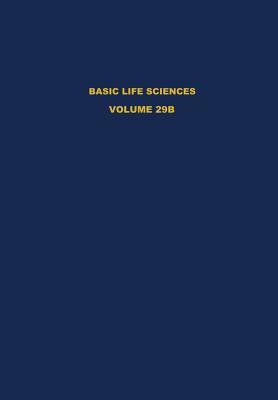 BASIC LIFE SCIENCES

VOLUME 29B